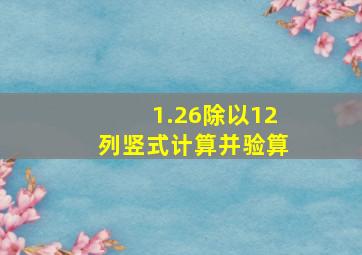 1.26除以12
列竖式计算并验算